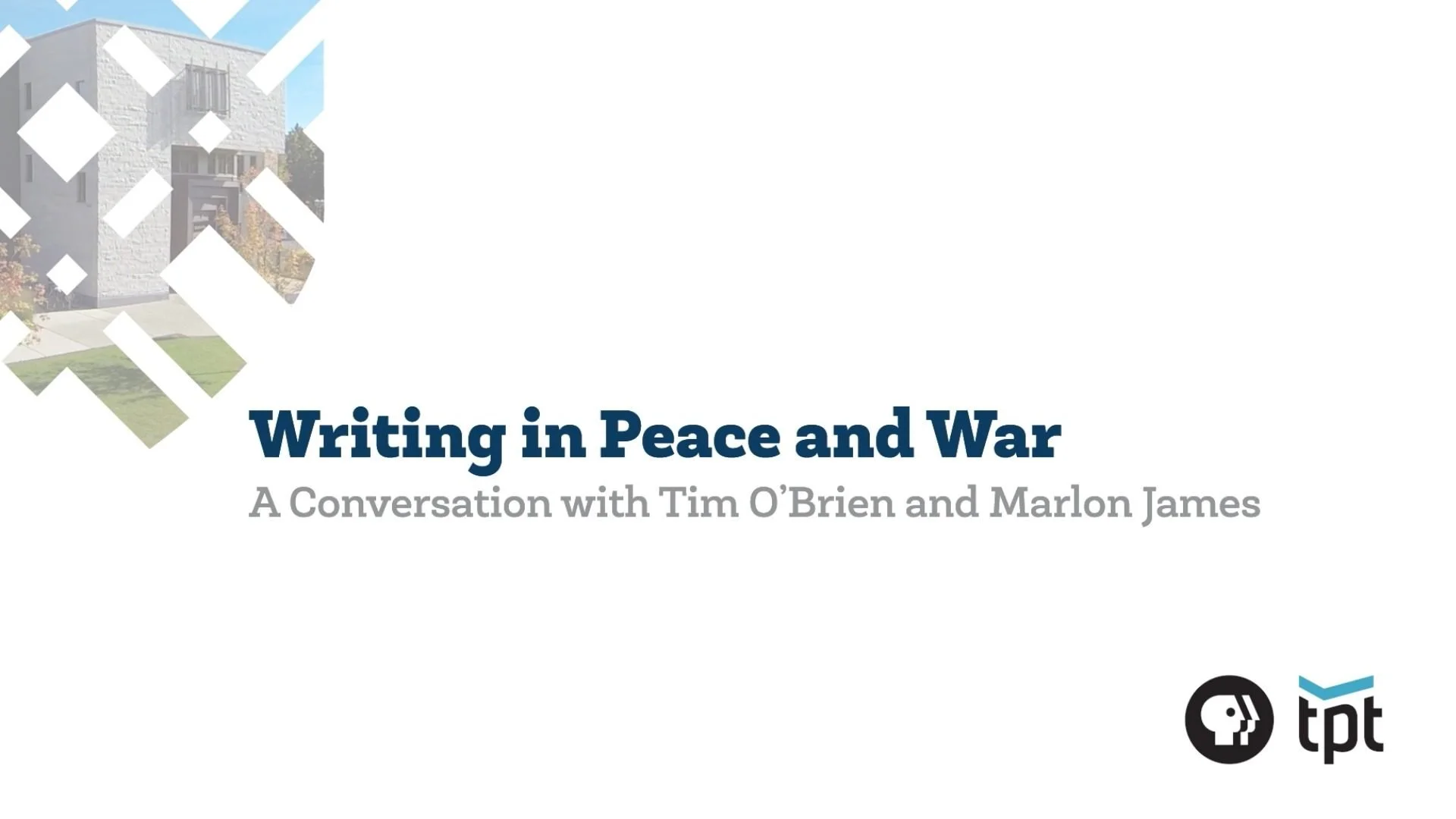 Writing in Peace and War

A Conversation with Tim O'Brien and Marlon James

tpt